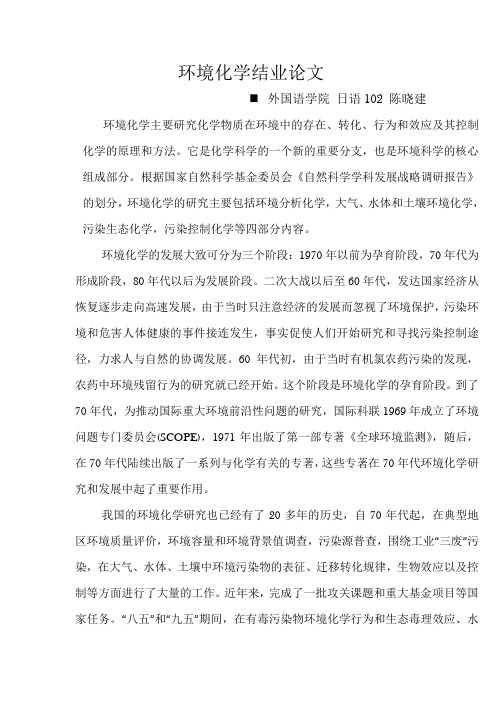 环境化学结业论文

■ 外国语学院 日语 102 陈晓建

环境化学主要研究化学物质在环境中的存在、转化、行为和效应及其控制化学的原理和方法。它是化学科学的一个新的重要分支，也是环境科学的核心组成部分。根据国家自然科学基金委员会《自然科学学科发展战略调研报告》的划分，环境化学的研究主要包括环境分析化学，大气、水体和土壤环境化学，污染生态化学，污染控制化学等四部分内容。

环境化学的发展大致可分为三个阶段：1970 年以前为孕育阶段，70 年代为形成阶段，80 年代以后为发展阶段。二次大战以后至 60 年代，发达国家经济从恢复逐步走向高速发展，由于当时只注意经济的发展而忽视了环境保护，污染环境和危害人体健康的事件接连发生，事实促使人们开始研究和寻找污染控制途径，力求人与自然的协调发展。60 年代初，由于当时有机氯农药污染的发现，农药中环境残留行为的研究就已经开始。这个阶段是环境化学的孕育阶段。到了 70 年代，为推动国际重大环境前沿性问题的研究，国际科联 1969 年成立了环境问题专门委员会(SCOPE)，1971 年出版了第一部专著《全球环境监测》，随后，在 70 年代陆续出版了一系列与化学有关的专著，这些专著在 70 年代环境化学研究和发展中起了重要作用。

我国的环境化学研究也已经有了 20 多年的历史，自 70 年代起，在典型地区环境质量评价，环境容量和环境背景值调查，污染源普查，围绕工业“三废”污染，在大气、水体、土壤中环境污染物的表征、迁移转化规律，生物效应以及控制等方面进行了大量的工作。近年来，完成了一批攻关课题和重大基金项目等国家任务。“八五”和“九五”期间，在有毒污染物环境化学行为和生态毒理效应、水